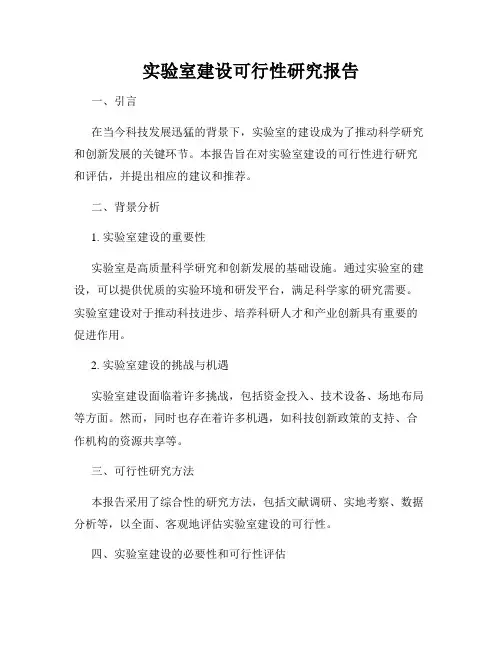 实验室建设可行性研究报告

一、引言

在当今科技发展迅猛的背景下，实验室的建设成为了推动科学研究和创新发展的关键环节。本报告旨在对实验室建设的可行性进行研究和评估，并提出相应的建议和推荐。

二、背景分析

1. 实验室建设的重要性

实验室是高质量科学研究和创新发展的基础设施。通过实验室的建设，可以提供优质的实验环境和研发平台，满足科学家的研究需要。实验室建设对于推动科技进步、培养科研人才和产业创新具有重要的促进作用。

2. 实验室建设的挑战与机遇

实验室建设面临着许多挑战，包括资金投入、技术设备、场地布局等方面。然而，同时也存在着许多机遇，如科技创新政策的支持、合作机构的资源共享等。

三、可行性研究方法

本报告采用了综合性的研究方法，包括文献调研、实地考察、数据分析等，以全面、客观地评估实验室建设的可行性。

四、实验室建设的必要性和可行性评估